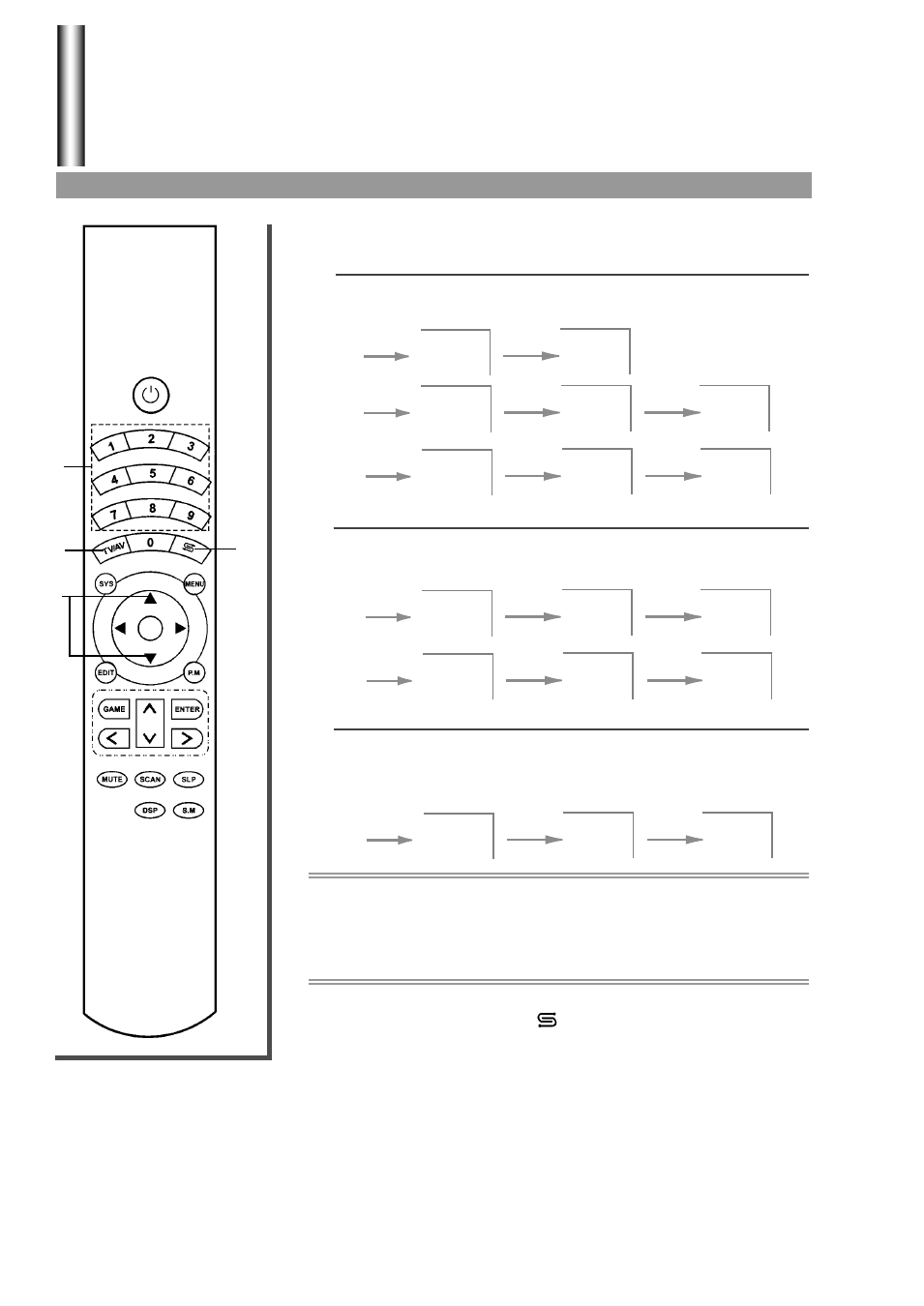 1 2 3
4 5 6
7 8 9
TV/AV 0
SYS MENU
EDIT P.M
GAME ENTER
MUTE SCAN SLP
DSP S.M